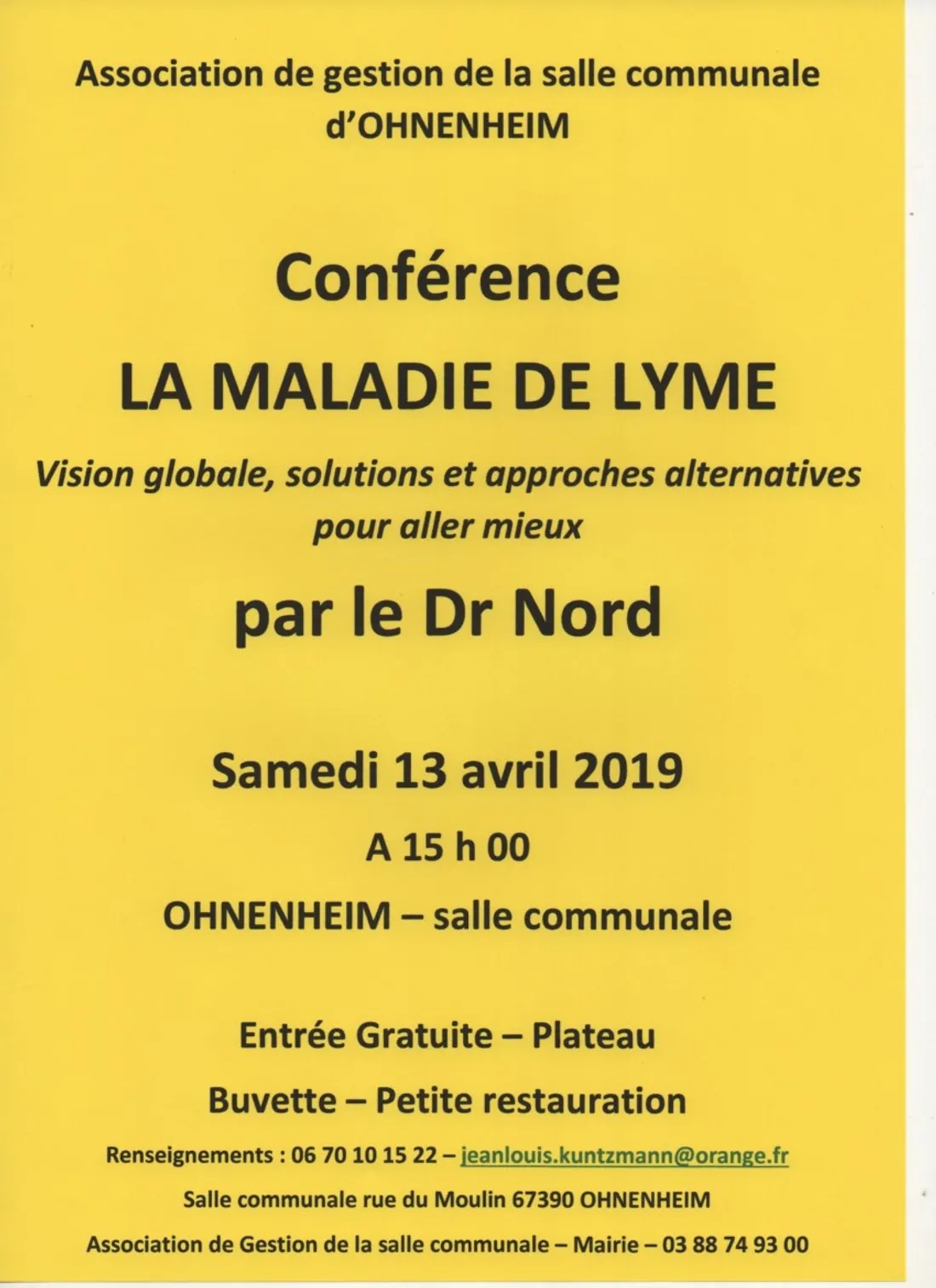 Association de gestion de la salle communale
d'OHNENHEIM

Conférence

LA MALADIE DE LYME

Vision globale, solutions et approches alternatives
pour aller mieux

par le Dr Nord

Samedi 13 avril 2019

A 15 h 00

OHNENHEIM – salle communale

Entrée Gratuite – Plateau

Buvette – Petite restauration

Renseignements : 06 70 10 15 22 – jeanlouis.kuntzmann@orange.fr

Salle communale rue du Moulin 67390 OHNENHEIM

Association de Gestion de la salle communale – Mairie – 03 88 74 93 00